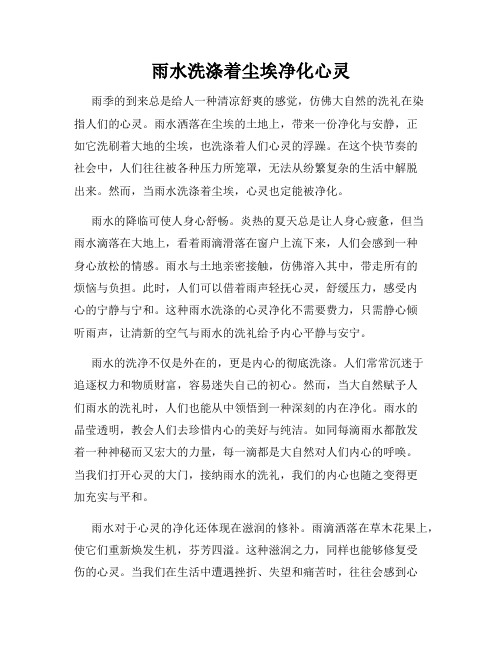 雨水洗涤着尘埃净化心灵

雨季的到来总是给人一种清凉舒爽的感觉，仿佛大自然的洗礼在染指人们的心灵。雨水洒落在尘埃的土地上，带来一份净化与安静，正如它洗刷着大地的尘埃，也洗涤着人们心灵的浮躁。在这个快节奏的社会中，人们往往被各种压力所笼罩，无法从纷繁复杂的生活中解脱出来。然而，当雨水洗涤着尘埃，心灵也定能被净化。

雨水的降临可使人身心舒畅。炎热的夏天总是让人身心疲惫，但当雨水滴落在大地上，看着雨滴滑落在窗户上流下来，人们会感到一种身心放松的情感。雨水与土地亲密接触，仿佛溶入其中，带走所有的烦恼与负担。此时，人们可以借着雨声轻抚心灵，舒缓压力，感受内心的宁静与宁和。这种雨水洗涤的心灵净化不需要费力，只需静心倾听雨声，让清新的空气与雨水的洗礼给予内心平静与安宁。

雨水的洗净不仅是外在的，更是内心的彻底洗涤。人们常常沉迷于追逐权力和物质财富，容易迷失自己的初心。然而，当大自然赋予人们雨水的洗礼时，人们也能从中领悟到一种深刻的内在净化。雨水的晶莹透明，教会人们去珍惜内心的美好与纯洁。如同每滴雨水都散发着一种神秘而又宏大的力量，每一滴都是大自然对人们内心的呼唤。当我们打开心灵的大门，接纳雨水的洗礼，我们的内心也随之变得更加充实与平和。

雨水对于心灵的净化还体现在滋润的修补。雨滴洒落在草木花果上，使它们重新焕发生机，芬芳四溢。这种滋润之力，同样也能够修复受伤的心灵。当我们在生活中遭遇挫折、失望和痛苦时，往往会感到心